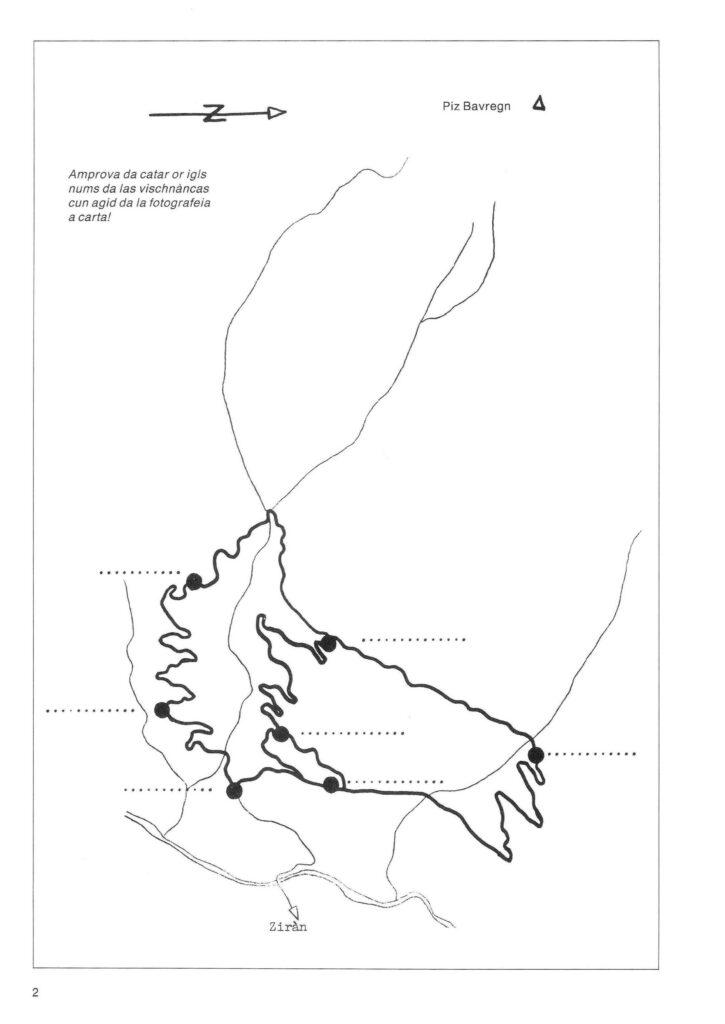 Z

Piz Bavregn

Amprova da catar or igls nums da las vischnàncas cun agid da la fotografeia a carta!

Ziràn

2